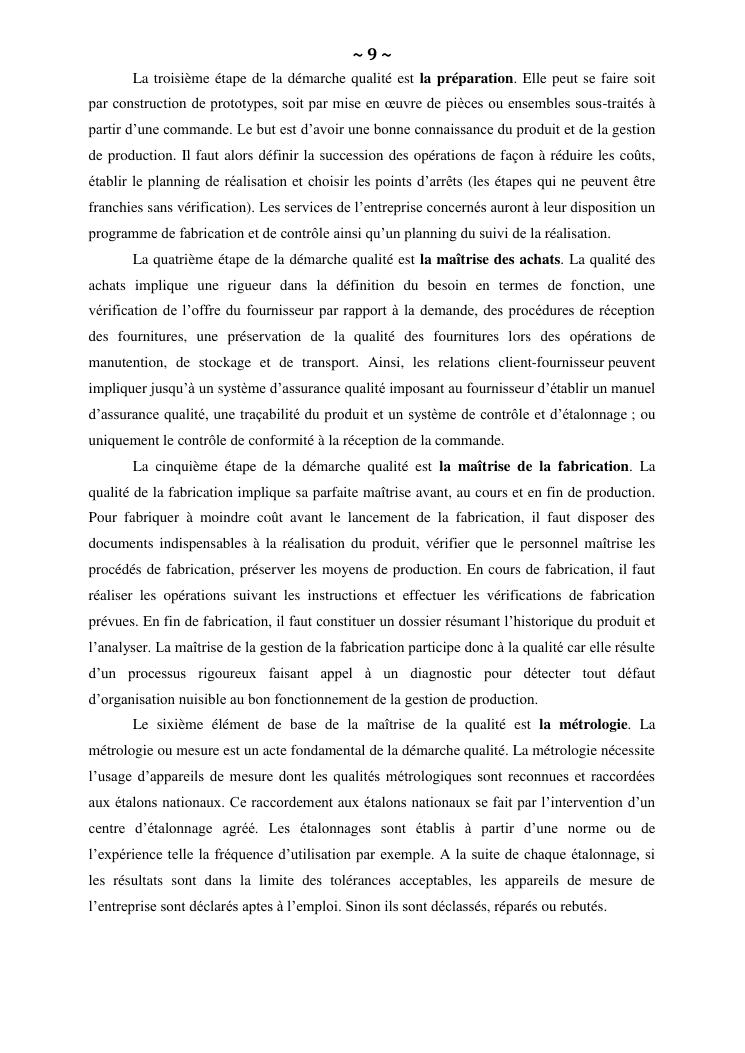 ~ 9 ~

La troisième étape de la démarche qualité est la préparation. Elle peut se faire soit par construction de prototypes, soit par mise en œuvre de pièces ou ensembles sous-traités à partir d'une commande. Le but est d'avoir une bonne connaissance du produit et de la gestion de production. Il faut alors définir la succession des opérations de façon à réduire les coûts, établir le planning de réalisation et choisir les points d'arrêts (les étapes qui ne peuvent être franchies sans vérification). Les services de l'entreprise concernés auront à leur disposition un programme de fabrication et de contrôle ainsi qu'un planning du suivi de la réalisation.

La quatrième étape de la démarche qualité est la maîtrise des achats. La qualité des achats implique une rigueur dans la définition du besoin en termes de fonction, une vérification de l'offre du fournisseur par rapport à la demande, des procédures de réception des fournitures, une préservation de la qualité des fournitures lors des opérations de manutention, de stockage et de transport. Ainsi, les relations client-fournisseur peuvent impliquer jusqu'à un système d'assurance qualité imposant au fournisseur d'établir un manuel d'assurance qualité, une traçabilité du produit et un système de contrôle et d'étalonnage ; ou uniquement le contrôle de conformité à la réception de la commande.

La cinquième étape de la démarche qualité est la maîtrise de la fabrication. La qualité de la fabrication implique sa parfaite maîtrise avant, au cours et en fin de production. Pour fabriquer à moindre coût avant le lancement de la fabrication, il faut disposer des documents indispensables à la réalisation du produit, vérifier que le personnel maîtrise les procédés de fabrication, préserver les moyens de production. En cours de fabrication, il faut réaliser les opérations suivant les instructions et effectuer les vérifications de fabrication prévues. En fin de fabrication, il faut constituer un dossier résumant l'historique du produit et l'analyser. La maîtrise de la gestion de la fabrication participe donc à la qualité car elle résulte d'un processus rigoureux faisant appel à un diagnostic pour détecter tout défaut d'organisation nuisible au bon fonctionnement de la gestion de production.

Le sixième élément de base de la maîtrise de la qualité est la métrologie. La métrologie ou mesure est un acte fondamental de la démarche qualité. La métrologie nécessite l'usage d'appareils de mesure dont les qualités métrologiques sont reconnues et raccordées aux étalons nationaux. Ce raccordement aux étalons nationaux se fait par l'intervention d'un centre d'étalonnage agréé. Les étalonnages sont établis à partir d'une norme ou de l'expérience telle la fréquence d'utilisation par exemple. A la suite de chaque étalonnage, si les résultats sont dans la limite des tolérances acceptables, les appareils de mesure de l'entreprise sont déclarés aptes à l'emploi. Sinon ils sont déclassés, réparés ou rebutés.